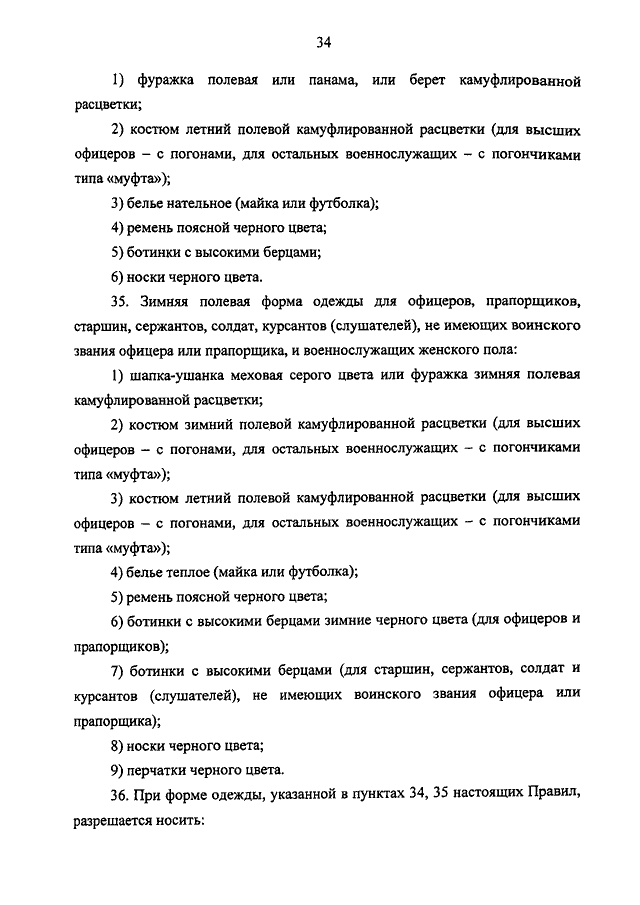 34

1) фуражка полевая или панама, или берет камуфлированной расцветки;

2) костюм летний полевой камуфлированной расцветки (для высших офицеров – с погонами, для остальных военнослужащих – с погончиками типа «муфта»);

3) белье нательное (майка или футболка);

4) ремень поясной черного цвета;

5) ботинки с высокими берцами;

6) носки черного цвета.

35. Зимняя полевая форма одежды для офицеров, прапорщиков, старшин, сержантов, солдат, курсантов (слушателей), не имеющих воинского звания офицера или прапорщика, и военнослужащих женского пола:

1) шапка-ушанка меховая серого цвета или фуражка зимняя полевая камуфлированной расцветки;

2) костюм зимний полевой камуфлированной расцветки (для высших офицеров – с погонами, для остальных военнослужащих – с погончиками типа «муфта»);

3) костюм летний полевой камуфлированной расцветки (для высших офицеров – с погонами, для остальных военнослужащих – с погончиками типа «муфта»);

4) белье теплое (майка или футболка);

5) ремень поясной черного цвета;

6) ботинки с высокими берцами зимние черного цвета (для офицеров и прапорщиков);

7) ботинки с высокими берцами (для старшин, сержантов, солдат и курсантов (слушателей), не имеющих воинского звания офицера или прапорщика);

8) носки черного цвета;

9) перчатки черного цвета.

36. При форме одежды, указанной в пунктах 34, 35 настоящих Правил, разрешается носить: